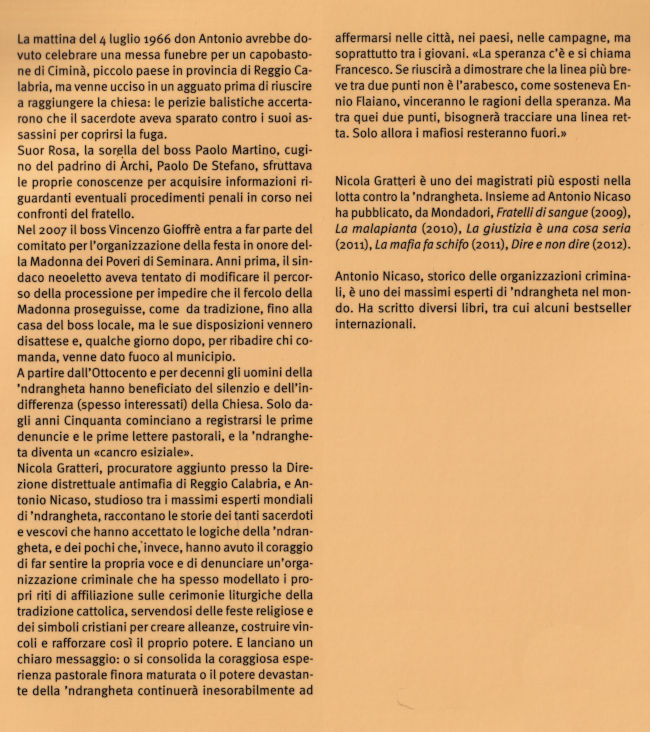 La mattina del 4 luglio 1966 don Antonio avrebbe dovuto celebrare una messa funebre per un capobastone di Ciminà, piccolo paese in provincia di Reggio Calabria, ma venne ucciso in un agguato prima di riuscire a raggiungere la chiesa: le perizie balistiche accertarono che il sacerdote aveva sparato contro i suoi assassini per coprirsi la fuga.
Suor Rosa, la sorella del boss Paolo Martino, cugino del padrino di Archi, Paolo De Stefano, sfruttava le proprie conoscenze per acquisire informazioni riguardanti eventuali procedimenti penali in corso nei confronti del fratello.
Nel 2007 il boss Vincenzo Gioffrè entra a far parte del comitato per l'organizzazione della festa in onore della Madonna dei Poveri di Seminara. Anni prima, il sindaco neoeletto aveva tentato di modificare il percorso della processione per impedire che il fercolo della Madonna proseguisse, come da tradizione, fino alla casa del boss locale, ma le sue disposizioni vennero disattese e, qualche giorno dopo, per ribadire chi comanda, venne dato fuoco al municipio.
A partire dall'Ottocento e per decenni gli uomini della 'ndrangheta hanno beneficiato del silenzio e dell'indifferenza (spesso interessati) della Chiesa. Solo dagli anni Cinquanta cominciano a registrarsi le prime denuncie e le prime lettere pastorali, e la 'ndrangheta diventa un «cancro esiziale».
Nicola Gratteri, procuratore aggiunto presso la Direzione distrettuale antimafia di Reggio Calabria, e Antonio Nicaso, studioso tra i massimi esperti mondiali di 'ndrangheta, raccontano le storie dei tanti sacerdoti e vescovi che hanno accettato le logiche della 'ndrangheta, e dei pochi che, invece, hanno avuto il coraggio di far sentire la propria voce e di denunciare un'organizzazione criminale che ha spesso modellato i propri riti di affiliazione sulle cerimonie liturgiche della tradizione cattolica, servendosi delle feste religiose e dei simboli cristiani per creare alleanze, costruire vincoli e rafforzare così il proprio potere. E lanciano un chiaro messaggio: o si consolida la coraggiosa esperienza pastorale finora maturata o il potere devastante della 'ndrangheta continuerà inesorabilmente ad affermarsi nelle città, nei paesi, nelle campagne, ma soprattutto tra i giovani. «La speranza c'è e si chiama Francesco. Se riuscirà a dimostrare che la linea più breve tra due punti non è l'arabesco, come sosteneva Ennio Flaiano, vinceranno le ragioni della speranza. Ma tra quei due punti, bisognerà tracciare una linea retta. Solo allora i mafiosi resteranno fuori.»

Nicola Gratteri è uno dei magistrati più esposti nella lotta contro la 'ndrangheta. Insieme ad Antonio Nicaso ha pubblicato, da Mondadori, Fratelli di sangue (2009), La malapianta (2010), La giustizia è una cosa seria (2011), La mafia fa schifo (2011), Dire e non dire (2012).

Antonio Nicaso, storico delle organizzazioni criminali, è uno dei massimi esperti di 'ndrangheta nel mondo. Ha scritto diversi libri, tra cui alcuni bestseller internazionali.